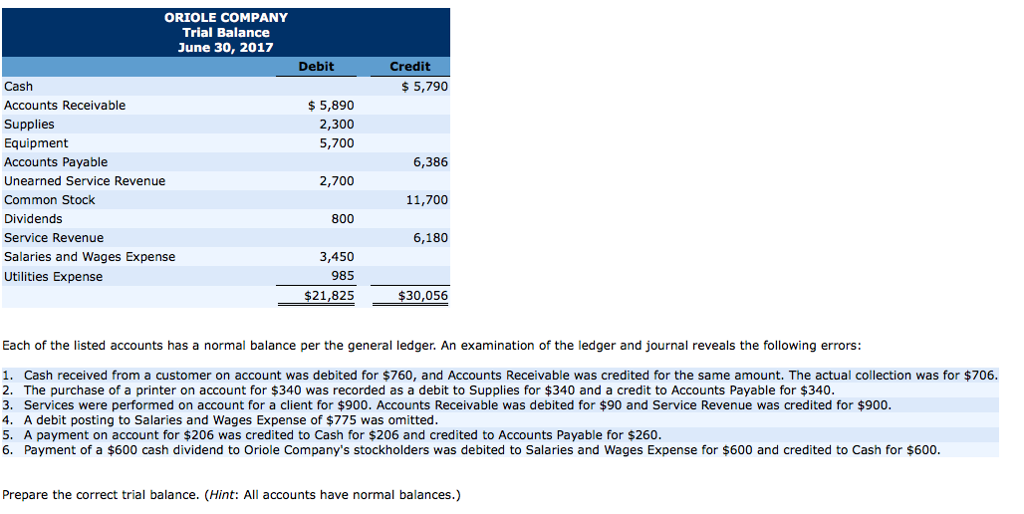 ORIOLE COMPANY
Trial Balance
June 30, 2017

| | Debit | Credit |
|---|---|---|
| Cash | | \$ 5,790 |
| Accounts Receivable | \$ 5,890 | |
| Supplies | 2,300 | |
| Equipment | 5,700 | |
| Accounts Payable | | 6,386 |
| Unearned Service Revenue | 2,700 | |
| Common Stock | | 11,700 |
| Dividends | 800 | |
| Service Revenue | | 6,180 |
| Salaries and Wages Expense | 3,450 | |
| Utilities Expense | 985 | |
| | \$21,825 | \$30,056 |

Each of the listed accounts has a normal balance per the general ledger. An examination of the ledger and journal reveals the following errors:

1. Cash received from a customer on account was debited for \$760, and Accounts Receivable was credited for the same amount. The actual collection was for \$706.
2. The purchase of a printer on account for \$340 was recorded as a debit to Supplies for \$340 and a credit to Accounts Payable for \$340.
3. Services were performed on account for a client for \$900. Accounts Receivable was debited for \$90 and Service Revenue was credited for \$900.
4. A debit posting to Salaries and Wages Expense of \$775 was omitted.
5. A payment on account for \$206 was credited to Cash for \$206 and credited to Accounts Payable for \$260.
6. Payment of a \$600 cash dividend to Oriole Company's stockholders was debited to Salaries and Wages Expense for \$600 and credited to Cash for \$600.

Prepare the correct trial balance. (Hint: All accounts have normal balances.)